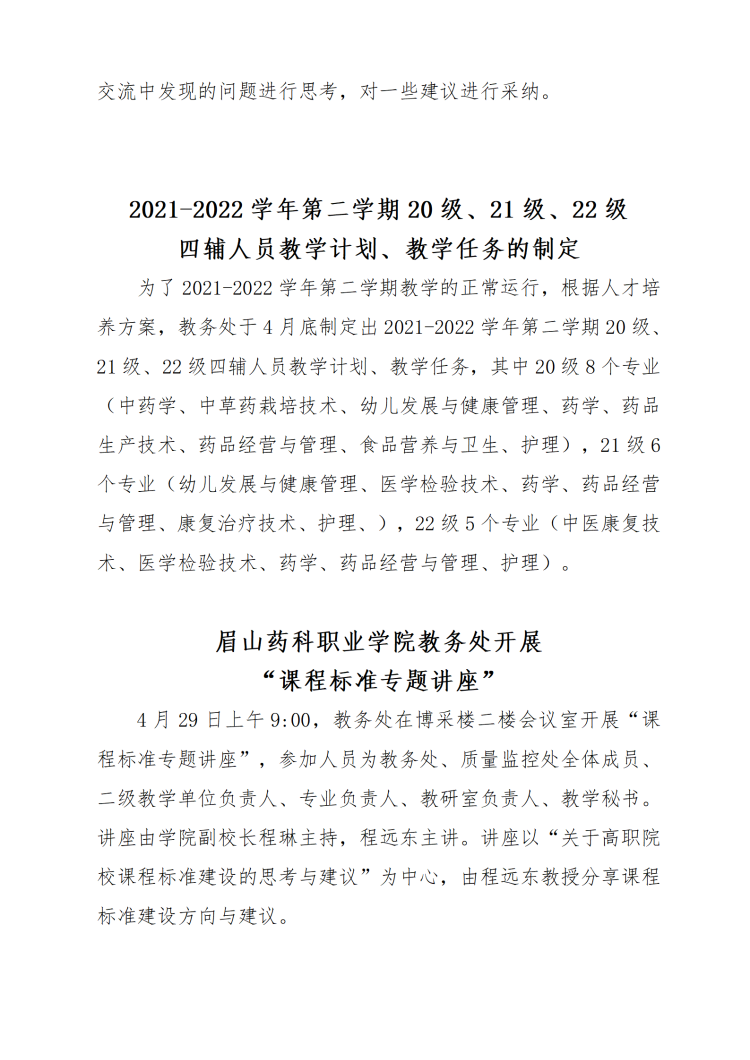 交流中发现的问题进行思考，对一些建议进行采纳。

2021-2022 学年第二学期 20 级、21 级、22 级
四辅人员教学计划、教学任务的制定

为了 2021-2022 学年第二学期教学的正常运行，根据人才培养方案，教务处于 4 月底制定出 2021-2022 学年第二学期 20 级、21 级、22 级四辅人员教学计划、教学任务，其中 20 级 8 个专业（中药学、中草药栽培技术、幼儿发展与健康管理、药学、药品生产技术、药品经营与管理、食品营养与卫生、护理），21 级 6 个专业（幼儿发展与健康管理、医学检验技术、药学、药品经营与管理、康复治疗技术、护理、），22 级 5 个专业（中医康复技术、医学检验技术、药学、药品经营与管理、护理）。

眉山药科职业学院教务处开展
“课程标准专题讲座”

4 月 29 日上午 9:00，教务处在博采楼二楼会议室开展“课程标准专题讲座”，参加人员为教务处、质量监控处全体成员、二级教学单位负责人、专业负责人、教研室负责人、教学秘书。讲座由学院副校长程琳主持，程远东主讲。讲座以“关于高职院校课程标准建设的思考与建议”为中心，由程远东教授分享课程标准建设方向与建议。